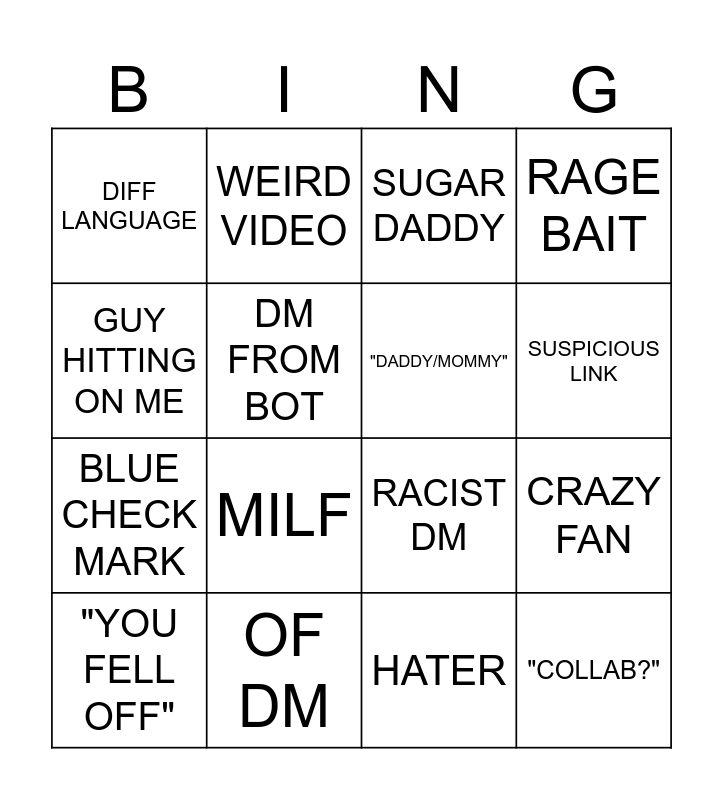 | B | I | N | G |
|---|---|---|---|
| DIFF LANGUAGE | WEIRD VIDEO | SUGAR DADDY | RAGE BAIT |
| GUY HITTING ON ME | DM FROM BOT | "DADDY/MOMMY" | SUSPICIOUS LINK |
| BLUE CHECK MARK | MILF | RACIST DM | CRAZY FAN |
| "YOU FELL OFF" | OF DM | HATER | "COLLAB?" |